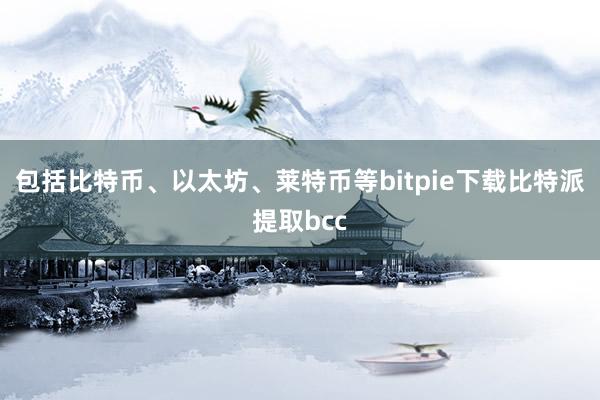 包括比特币、以太坊、莱特币等bitpie下载比特派提取bcc